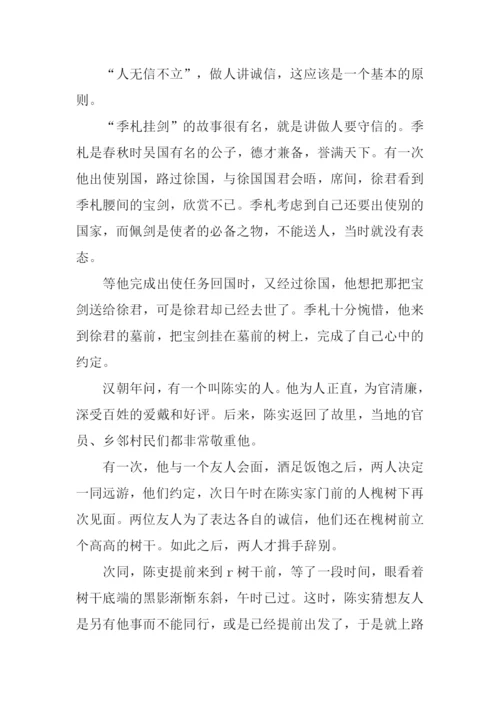 “人无信不立”，做人讲诚信，这应该是一个基本的原则。

“季札挂剑”的故事很有名，就是讲做人要守信的。季札是春秋时吴国有名的公子，德才兼备，誉满天下。有一次他出使别国，路过徐国，与徐国国君会晤，席间，徐君看到季札腰间的宝剑，欣赏不已。季札考虑到自己还要出使别的国家，而佩剑是使者的必备之物，不能送人，当时就没有表态。

等他完成出使任务回国时，又经过徐国，他想把那把宝剑送给徐君，可是徐君却已经去世了。季札十分惋惜，他来到徐君的墓前，把宝剑挂在墓前的树上，完成了自己心中的约定。

汉朝年间，有一个叫陈实的人。他为人正直，为官清廉，深受百姓的爱戴和好评。后来，陈实返回了故里，当地的官员、乡邻村民们都非常敬重他。

有一次，他与一个友人会面，酒足饭饱之后，两人决定一同远游，他们约定，次日午时在陈实家门前的人槐树下再次见面。两位友人为了表达各自的诚信，他们还在槐树前立个高高的树干。如此之后，两人才揖手辞别。

次同，陈吏提前来到r树干前，等了一段时间，眼看着树干底端的黑影渐惭东斜，午时已过。这时，陈实猜想友人是另有他事而不能同行，或是已经提前出发了，于是就上路